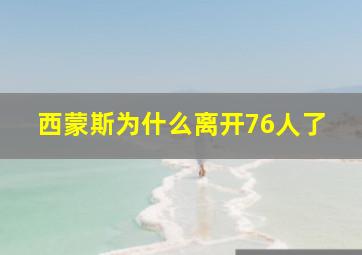 西蒙斯为什么离开76人了